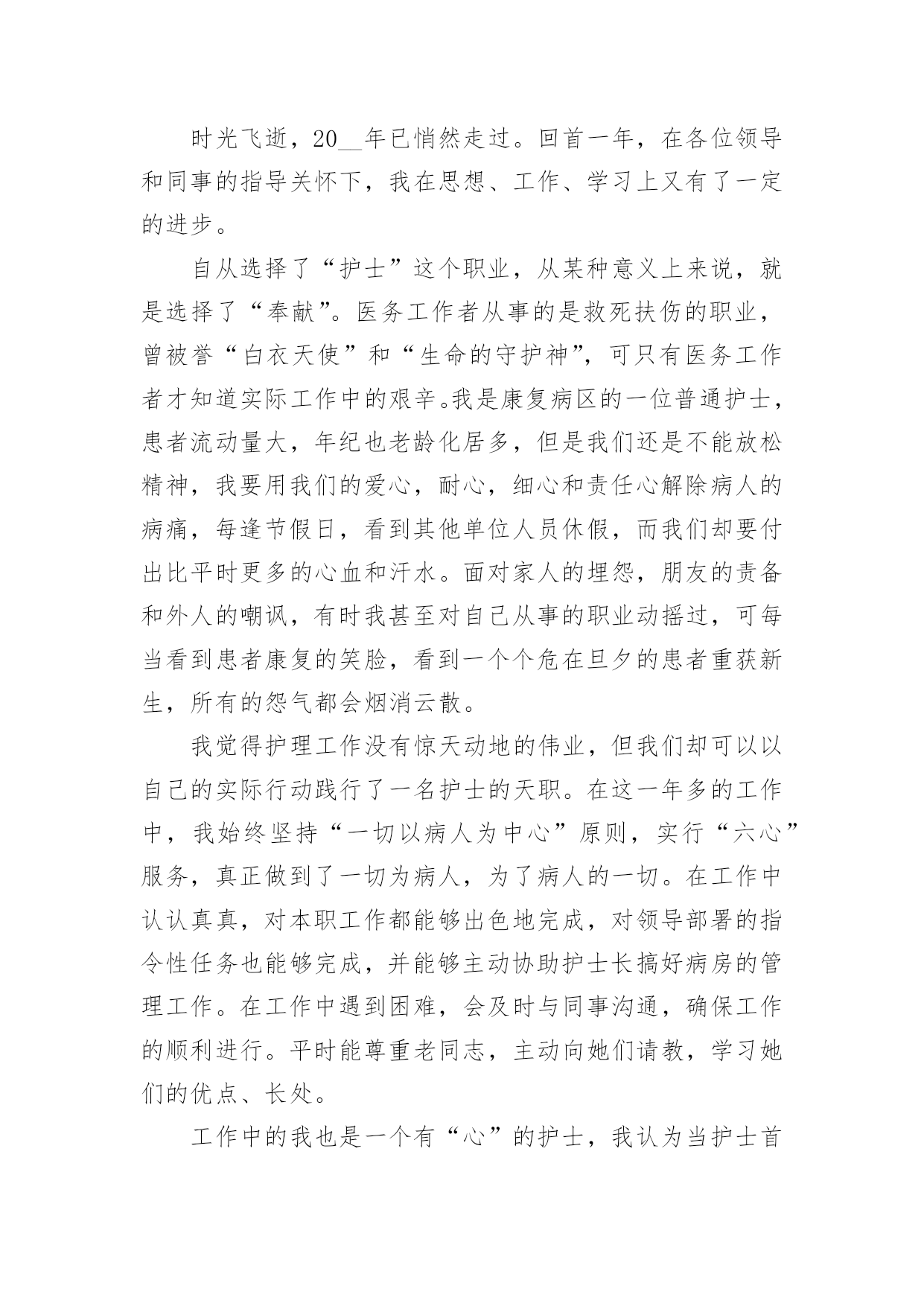 时光飞逝，20__年已悄然走过。回首一年，在各位领导和同事的指导关怀下，我在思想、工作、学习上又有了一定的进步。

自从选择了“护士”这个职业，从某种意义上来说，就是选择了“奉献”。医务工作者从事的是救死扶伤的职业，曾被誉“白衣天使”和“生命的守护神”，可只有医务工作者才知道实际工作中的艰辛。我是康复病区的一位普通护士，患者流动量大，年纪也老龄化居多，但是我们还是不能放松精神，我要用我们的爱心，耐心，细心和责任心解除病人的病痛，每逢节假日，看到其他单位人员休假，而我们却要付出比平时更多的心血和汗水。面对家人的埋怨，朋友的责备和外人的嘲讽，有时我甚至对自己从事的职业动摇过，可每当看到患者康复的笑脸，看到一个个危在旦夕的患者重获新生，所有的怨气都会烟消云散。

我觉得护理工作没有惊天动地的伟业，但我们却可以以自己的实际行动践行了一名护士的天职。在这一年多的工作中，我始终坚持“一切以病人为中心”原则，实行“六心”服务，真正做到了一切为病人，为了病人的一切。在工作中认认真真，对本职工作都能够出色地完成，对领导部署的指令性任务也能够完成，并能够主动协助护士长搞好病房的管理工作。在工作中遇到困难，会及时与同事沟通，确保工作的顺利进行。平时能尊重老同志，主动向她们请教，学习她们的优点、长处。

工作中的我也是一个有“心”的护士，我认为当护士首